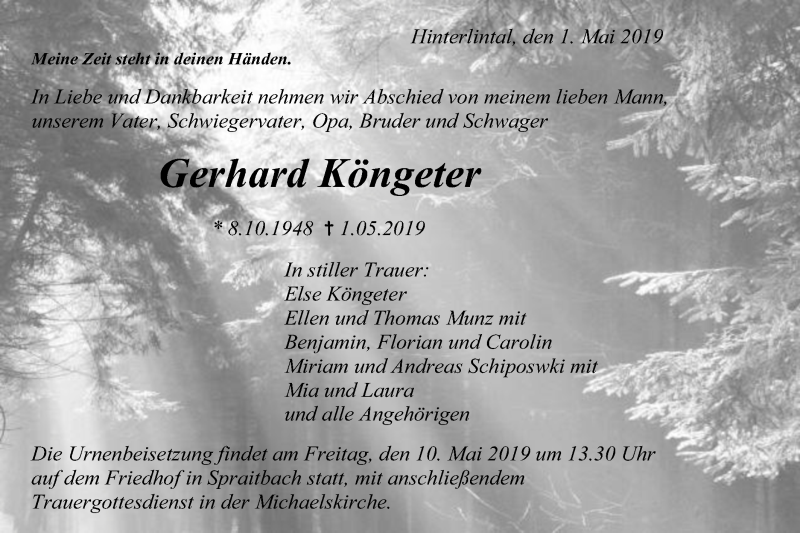 Hinterlintal, den 1. Mai 2019

Meine Zeit steht in deinen Händen.

In Liebe und Dankbarkeit nehmen wir Abschied von meinem lieben Mann, unserem Vater, Schwiegervater, Opa, Bruder und Schwager

Gerhard Köngeter

* 8.10.1948 † 1.05.2019

In stiller Trauer:
Else Köngeter
Ellen und Thomas Munz mit
Benjamin, Florian und Carolin
Miriam und Andreas Schiposwki mit
Mia und Laura
und alle Angehörigen

Die Urnenbeisetzung findet am Freitag, den 10. Mai 2019 um 13.30 Uhr auf dem Friedhof in Spraitbach statt, mit anschließendem Trauergottesdienst in der Michaelskirche.